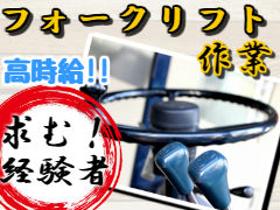 フォークリフト
作業

高時給!!

求む!
経験者